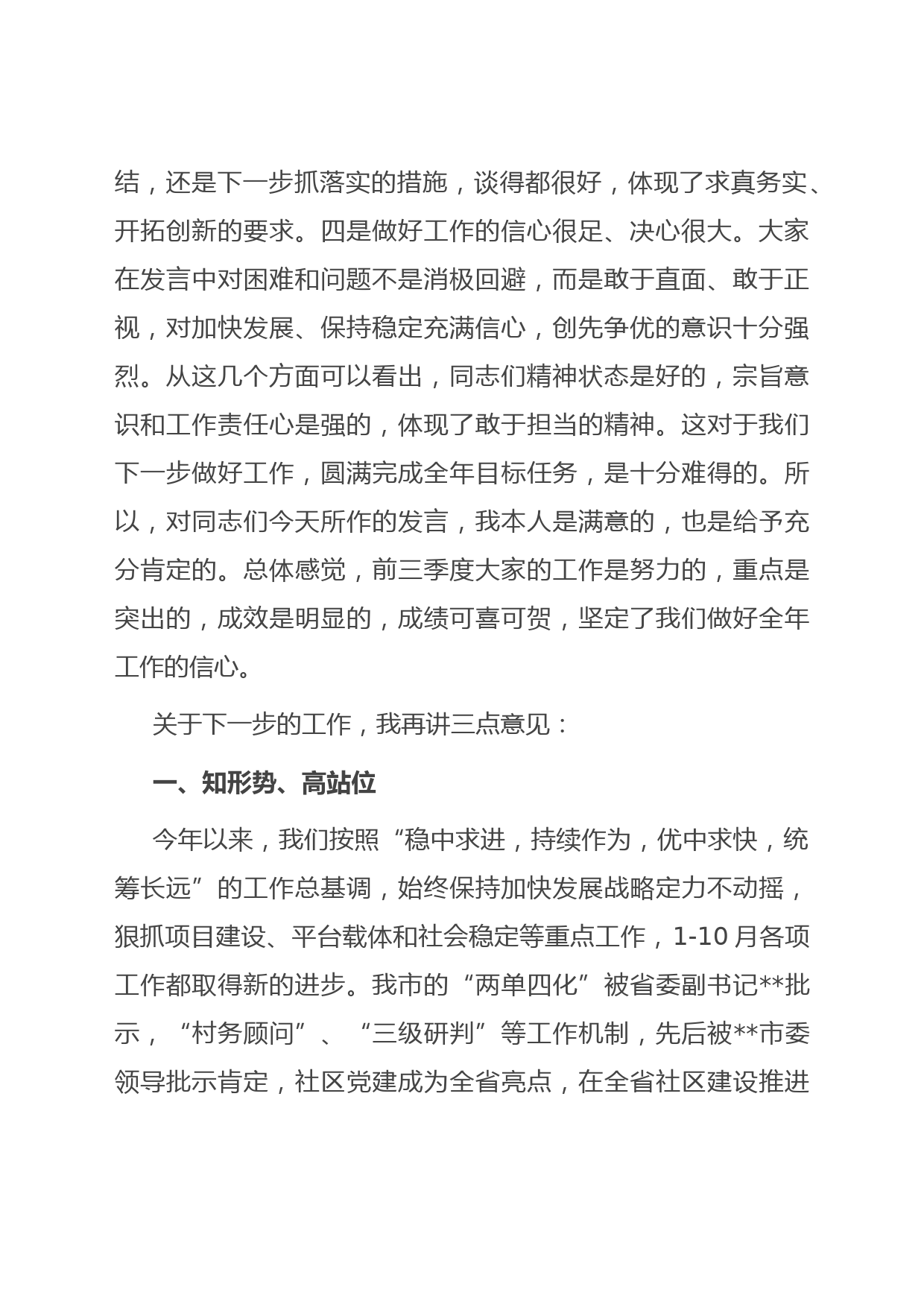 结，还是下一步抓落实的措施，谈得都很好，体现了求真务实、开拓创新的要求。四是做好工作的信心很足、决心很大。大家在发言中对困难和问题不是消极回避，而是敢于直面、敢于正视，对加快发展、保持稳定充满信心，创先争优的意识十分强烈。从这几个方面可以看出，同志们精神状态是好的，宗旨意识和工作责任心是强的，体现了敢于担当的精神。这对于我们下一步做好工作，圆满完成全年目标任务，是十分难得的。所以，对同志们今天所作的发言，我本人是满意的，也是给予充分肯定的。总体感觉，前三季度大家的工作是努力的，重点是突出的，成效是明显的，成绩可喜可贺，坚定了我们做好全年工作的信心。

关于下一步的工作，我再讲三点意见：

一、知形势、高站位

今年以来，我们按照“稳中求进，持续作为，优中求快，统筹长远”的工作总基调，始终保持加快发展战略定力不动摇，狠抓项目建设、平台载体和社会稳定等重点工作，1-10月各项工作都取得新的进步。我市的“两单四化”被省委副书记**批示，“村务顾问”、“三级研判”等工作机制，先后被**市委领导批示肯定，社区党建成为全省亮点，在全省社区建设推进